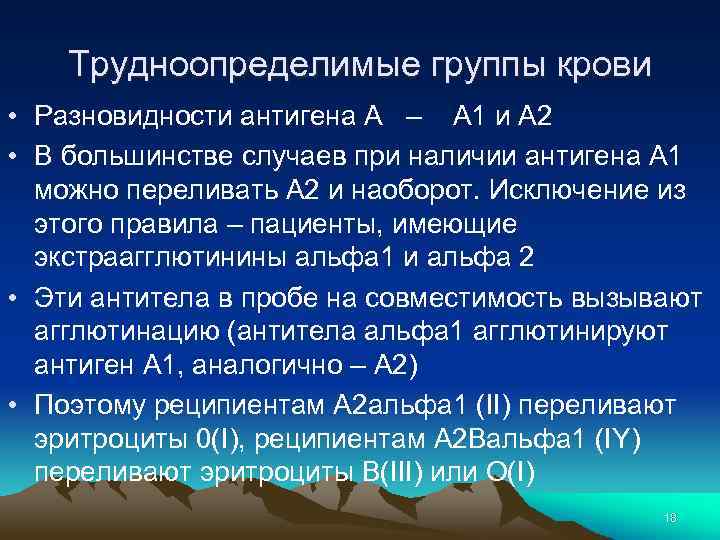 Трудноопределимые группы крови

• Разновидности антигена А – А1 и А2

• В большинстве случаев при наличии антигена А1 можно переливать А2 и наоборот. Исключение из этого правила – пациенты, имеющие экстраагглютинины альфа1 и альфа 2

• Эти антитела в пробе на совместимость вызывают агглютинацию (антитела альфа1 агглютинируют антиген А1, аналогично – А2)

• Поэтому реципиентам А2альфа1 (II) переливают эритроциты 0(I), реципиентам А2Вальфа1 (IY) переливают эритроциты В(III) или О(I)

18